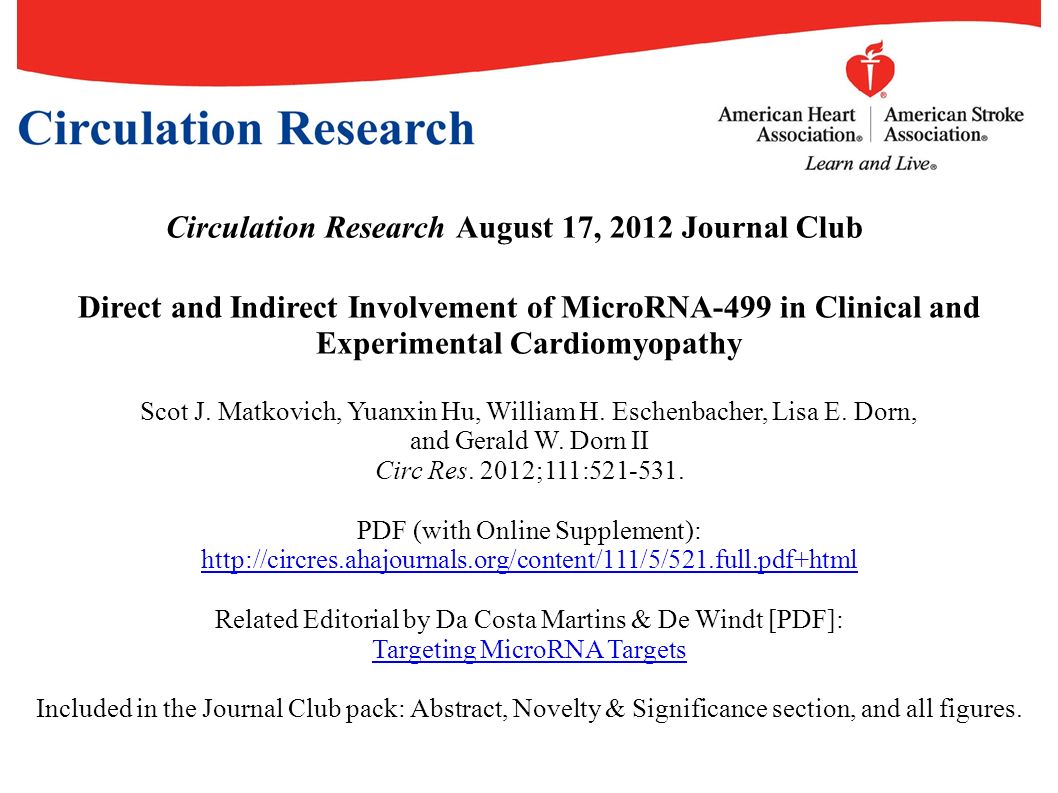 Circulation Research

American Heart Association® | American Stroke Association®
Learn and Live®

Circulation Research August 17, 2012 Journal Club

Direct and Indirect Involvement of MicroRNA-499 in Clinical and Experimental Cardiomyopathy

Scot J. Matkovich, Yuanxin Hu, William H. Eschenbacher, Lisa E. Dorn, and Gerald W. Dorn II
Circ Res. 2012;111:521-531.

PDF (with Online Supplement):
http://circres.ahajournals.org/content/111/5/521.full.pdf+html

Related Editorial by Da Costa Martins & De Windt [PDF]:
Targeting MicroRNA Targets

Included in the Journal Club pack: Abstract, Novelty & Significance section, and all figures.